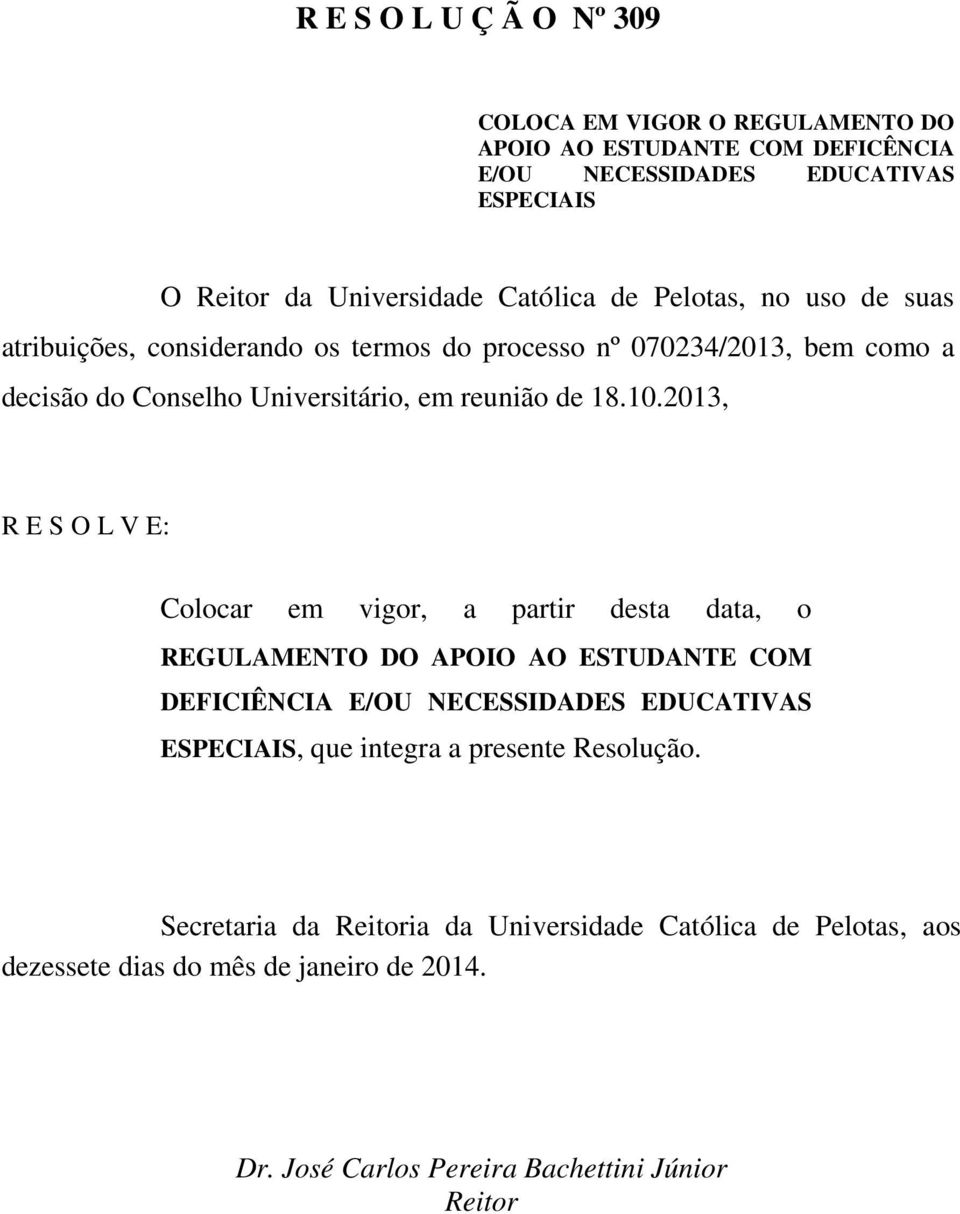 R E S O L U Ç Ã O Nº 309

COLOCA EM VIGOR O REGULAMENTO DO APOIO AO ESTUDANTE COM DEFICÊNCIA E/OU NECESSIDADES EDUCATIVAS ESPECIAIS

O Reitor da Universidade Católica de Pelotas, no uso de suas atribuições, considerando os termos do processo nº 070234/2013, bem como a decisão do Conselho Universitário, em reunião de 18.10.2013,

R E S O L V E:

Colocar em vigor, a partir desta data, o REGULAMENTO DO APOIO AO ESTUDANTE COM DEFICIÊNCIA E/OU NECESSIDADES EDUCATIVAS ESPECIAIS, que integra a presente Resolução.

Secretaria da Reitoria da Universidade Católica de Pelotas, aos dezessete dias do mês de janeiro de 2014.

Dr. José Carlos Pereira Bachettini Júnior
Reitor